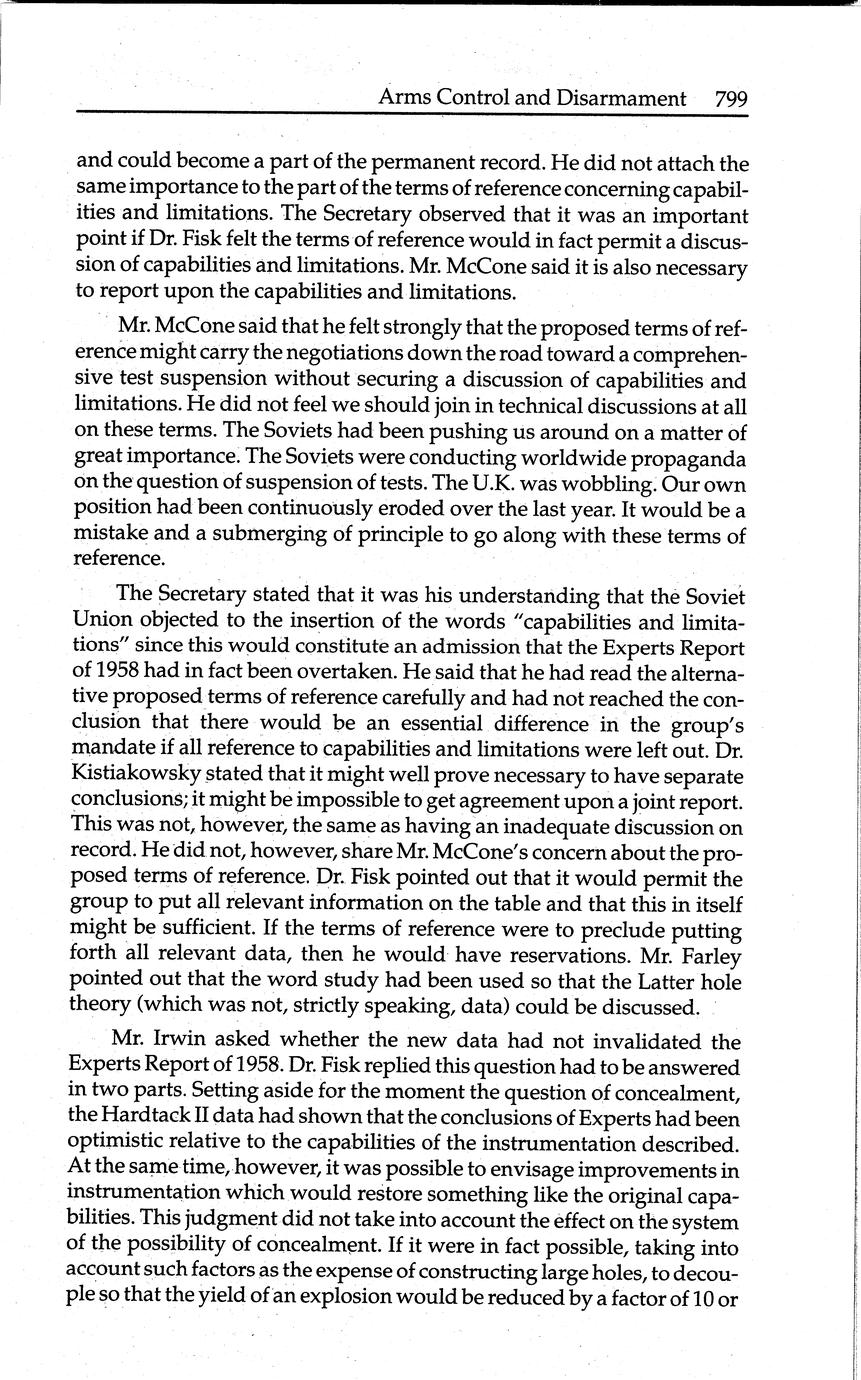 Arms Control and Disarmament 799

and could become a part of the permanent record. He did not attach the same importance to the part of the terms of reference concerning capabilities and limitations. The Secretary observed that it was an important point if Dr. Fisk felt the terms of reference would in fact permit a discussion of capabilities and limitations. Mr. McCone said it is also necessary to report upon the capabilities and limitations.

Mr. McCone said that he felt strongly that the proposed terms of reference might carry the negotiations down the road toward a comprehensive test suspension without securing a discussion of capabilities and limitations. He did not feel we should join in technical discussions at all on these terms. The Soviets had been pushing us around on a matter of great importance. The Soviets were conducting worldwide propaganda on the question of suspension of tests. The U.K. was wobbling. Our own position had been continuously eroded over the last year. It would be a mistake and a submerging of principle to go along with these terms of reference.

The Secretary stated that it was his understanding that the Soviet Union objected to the insertion of the words "capabilities and limitations" since this would constitute an admission that the Experts Report of 1958 had in fact been overtaken. He said that he had read the alternative proposed terms of reference carefully and had not reached the conclusion that there would be an essential difference in the group's mandate if all reference to capabilities and limitations were left out. Dr. Kistiakowsky stated that it might well prove necessary to have separate conclusions; it might be impossible to get agreement upon a joint report. This was not, however, the same as having an inadequate discussion on record. He did not, however, share Mr. McCone's concern about the proposed terms of reference. Dr. Fisk pointed out that it would permit the group to put all relevant information on the table and that this in itself might be sufficient. If the terms of reference were to preclude putting forth all relevant data, then he would have reservations. Mr. Farley pointed out that the word study had been used so that the Latter hole theory (which was not, strictly speaking, data) could be discussed.

Mr. Irwin asked whether the new data had not invalidated the Experts Report of 1958. Dr. Fisk replied this question had to be answered in two parts. Setting aside for the moment the question of concealment, the Hardtack II data had shown that the conclusions of Experts had been optimistic relative to the capabilities of the instrumentation described. At the same time, however, it was possible to envisage improvements in instrumentation which would restore something like the original capabilities. This judgment did not take into account the effect on the system of the possibility of concealment. If it were in fact possible, taking into account such factors as the expense of constructing large holes, to decouple so that the yield of an explosion would be reduced by a factor of 10 or